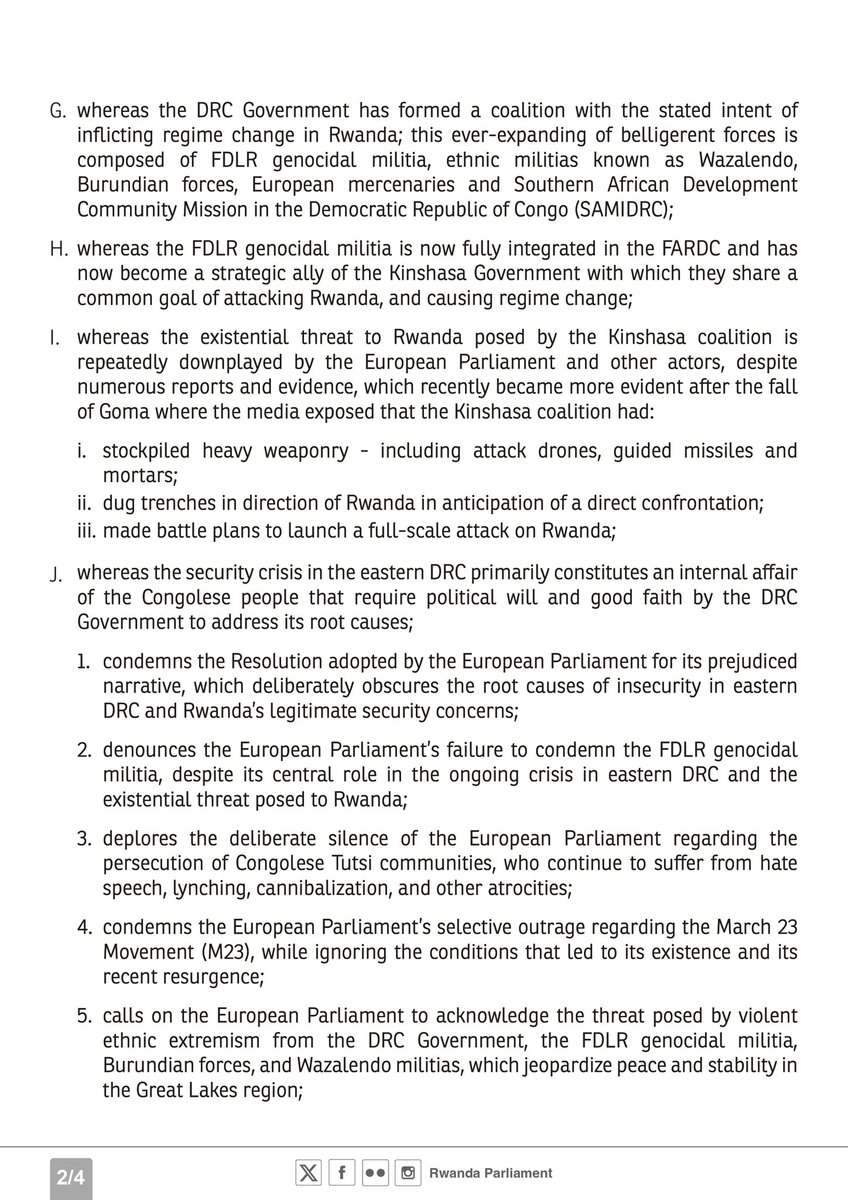 G. whereas the DRC Government has formed a coalition with the stated intent of inflicting regime change in Rwanda; this ever-expanding of belligerent forces is composed of FDLR genocidal militia, ethnic militias known as Wazalendo, Burundian forces, European mercenaries and Southern African Development Community Mission in the Democratic Republic of Congo (SAMIDRC);

H. whereas the FDLR genocidal militia is now fully integrated in the FARDC and has now become a strategic ally of the Kinshasa Government with which they share a common goal of attacking Rwanda, and causing regime change;

I. whereas the existential threat to Rwanda posed by the Kinshasa coalition is repeatedly downplayed by the European Parliament and other actors, despite numerous reports and evidence, which recently became more evident after the fall of Goma where the media exposed that the Kinshasa coalition had:

i. stockpiled heavy weaponry - including attack drones, guided missiles and mortars;
ii. dug trenches in direction of Rwanda in anticipation of a direct confrontation;
iii. made battle plans to launch a full-scale attack on Rwanda;

J. whereas the security crisis in the eastern DRC primarily constitutes an internal affair of the Congolese people that require political will and good faith by the DRC Government to address its root causes;

1. condemns the Resolution adopted by the European Parliament for its prejudiced narrative, which deliberately obscures the root causes of insecurity in eastern DRC and Rwanda's legitimate security concerns;

2. denounces the European Parliament's failure to condemn the FDLR genocidal militia, despite its central role in the ongoing crisis in eastern DRC and the existential threat posed to Rwanda;

3. deplores the deliberate silence of the European Parliament regarding the persecution of Congolese Tutsi communities, who continue to suffer from hate speech, lynching, cannibalization, and other atrocities;

4. condemns the European Parliament's selective outrage regarding the March 23 Movement (M23), while ignoring the conditions that led to its existence and its recent resurgence;

5. calls on the European Parliament to acknowledge the threat posed by violent ethnic extremism from the DRC Government, the FDLR genocidal militia, Burundian forces, and Wazalendo militias, which jeopardize peace and stability in the Great Lakes region;

2/4

Rwanda Parliament